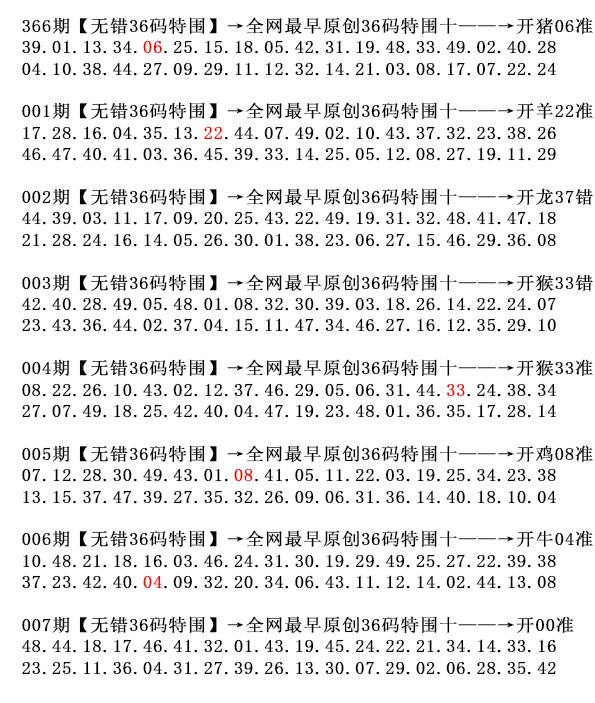 366期【无错36码特围】→全网最早原创36码特围十——→开猪06准
39.01.13.34.06.25.15.18.05.42.31.19.48.33.49.02.40.28
04.10.38.44.27.09.29.11.12.32.14.21.03.08.17.07.22.24

001期【无错36码特围】→全网最早原创36码特围十——→开羊22准
17.28.16.04.35.13.22.44.07.49.02.10.43.37.32.23.38.26
46.47.40.41.03.36.45.39.33.14.25.05.12.08.27.19.11.29

002期【无错36码特围】→全网最早原创36码特围十——→开龙37错
44.39.03.11.17.09.20.25.43.22.49.19.31.32.48.41.47.18
21.28.24.16.14.05.26.30.01.38.23.06.27.15.46.29.36.08

003期【无错36码特围】→全网最早原创36码特围十——→开猴33错
42.40.28.49.05.48.01.08.32.30.39.03.18.26.14.22.24.07
23.43.36.44.02.37.04.15.11.47.34.46.27.16.12.35.29.10

004期【无错36码特围】→全网最早原创36码特围十——→开猴33准
08.22.26.10.43.02.12.37.46.29.05.06.31.44.33.24.38.34
27.07.49.18.25.42.40.04.47.19.23.48.01.36.35.17.28.14

005期【无错36码特围】→全网最早原创36码特围十——→开鸡08准
07.12.28.30.49.43.01.08.41.05.11.22.03.19.25.34.23.38
13.15.37.47.39.27.35.32.26.09.06.31.36.14.40.18.10.04

006期【无错36码特围】→全网最早原创36码特围十——→开牛04准
10.48.21.18.16.03.46.24.31.30.19.29.49.25.27.22.39.38
37.23.42.40.04.09.32.20.34.06.43.11.12.14.02.44.13.08

007期【无错36码特围】→全网最早原创36码特围十——→开00准
48.44.18.17.46.41.32.01.43.19.45.24.22.21.34.14.33.16
23.25.11.36.04.31.27.39.26.13.30.07.29.02.06.28.35.42